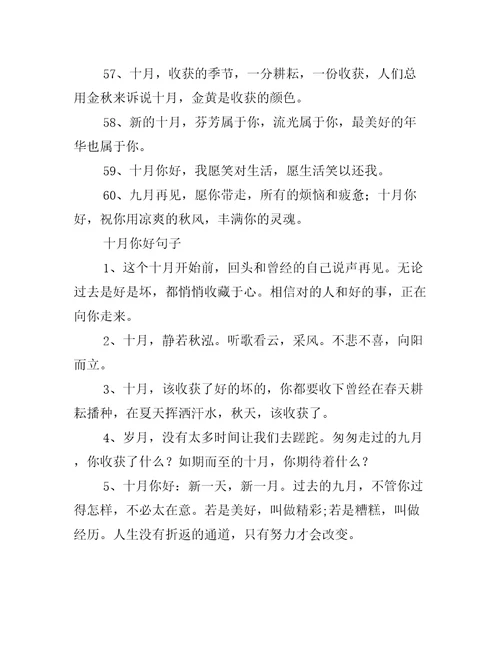 57、十月，收获的季节，一分耕耘，一份收获，人们总用金秋来诉说十月，金黄是收获的颜色。

58、新的十月，芬芳属于你，流光属于你，最美好的年华也属于你。

59、十月你好，我愿笑对生活，愿生活笑以还我。

60、九月再见，愿你带走，所有的烦恼和疲惫；十月你好，祝你用凉爽的秋风，丰满你的灵魂。

十月你好句子

1、这个十月开始前，回头和曾经的自己说声再见。无论过去是好是坏，都悄悄收藏于心。相信对的人和好的事，正在向你走来。

2、十月，静若秋泓。听歌看云，采风。不悲不喜，向阳而立。

3、十月，该收获了好的坏的，你都要收下曾经在春天耕耘播种，在夏天挥洒汗水，秋天，该收获了。

4、岁月，没有太多时间让我们去蹉跎。匆匆走过的九月，你收获了什么？如期而至的十月，你期待着什么？

5、十月你好：新一天，新一月。过去的九月，不管你过得怎样，不必太在意。若是美好，叫做精彩;若是糟糕，叫做经历。人生没有折返的通道，只有努力才会改变。